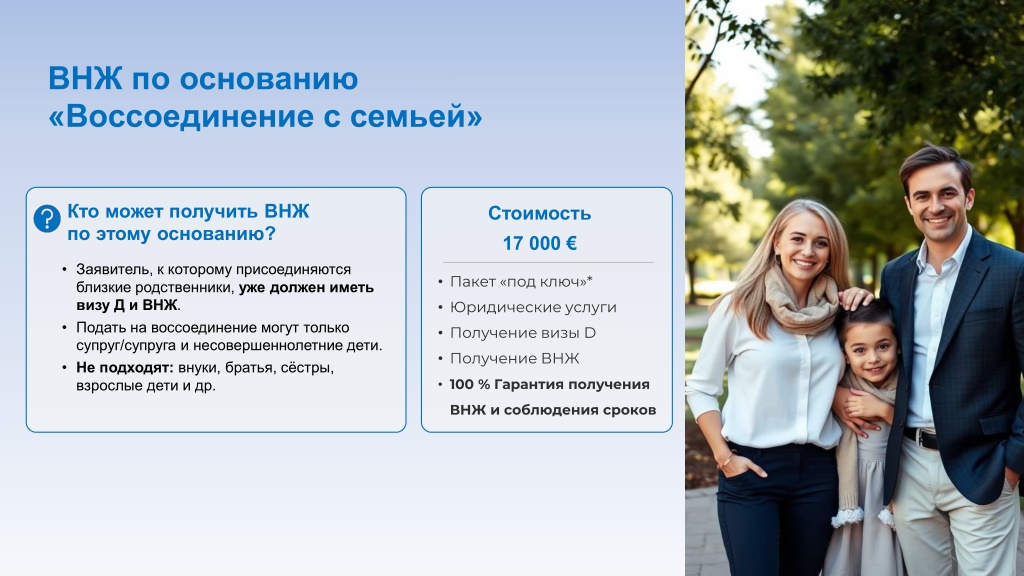 ВНЖ по основанию «Воссоединение с семьей»

?
Кто может получить ВНЖ по этому основанию?

• Заявитель, к которому присоединяются близкие родственники, уже должен иметь визу Д и ВНЖ.
• Подать на воссоединение могут только супруг/супруга и несовершеннолетние дети.
• Не подходят: внуки, братья, сёстры, взрослые дети и др.

Стоимость
17 000 €

• Пакет «под ключ»*
• Юридические услуги
• Получение визы D
• Получение ВНЖ
• 100 % Гарантия получения ВНЖ и соблюдения сроков